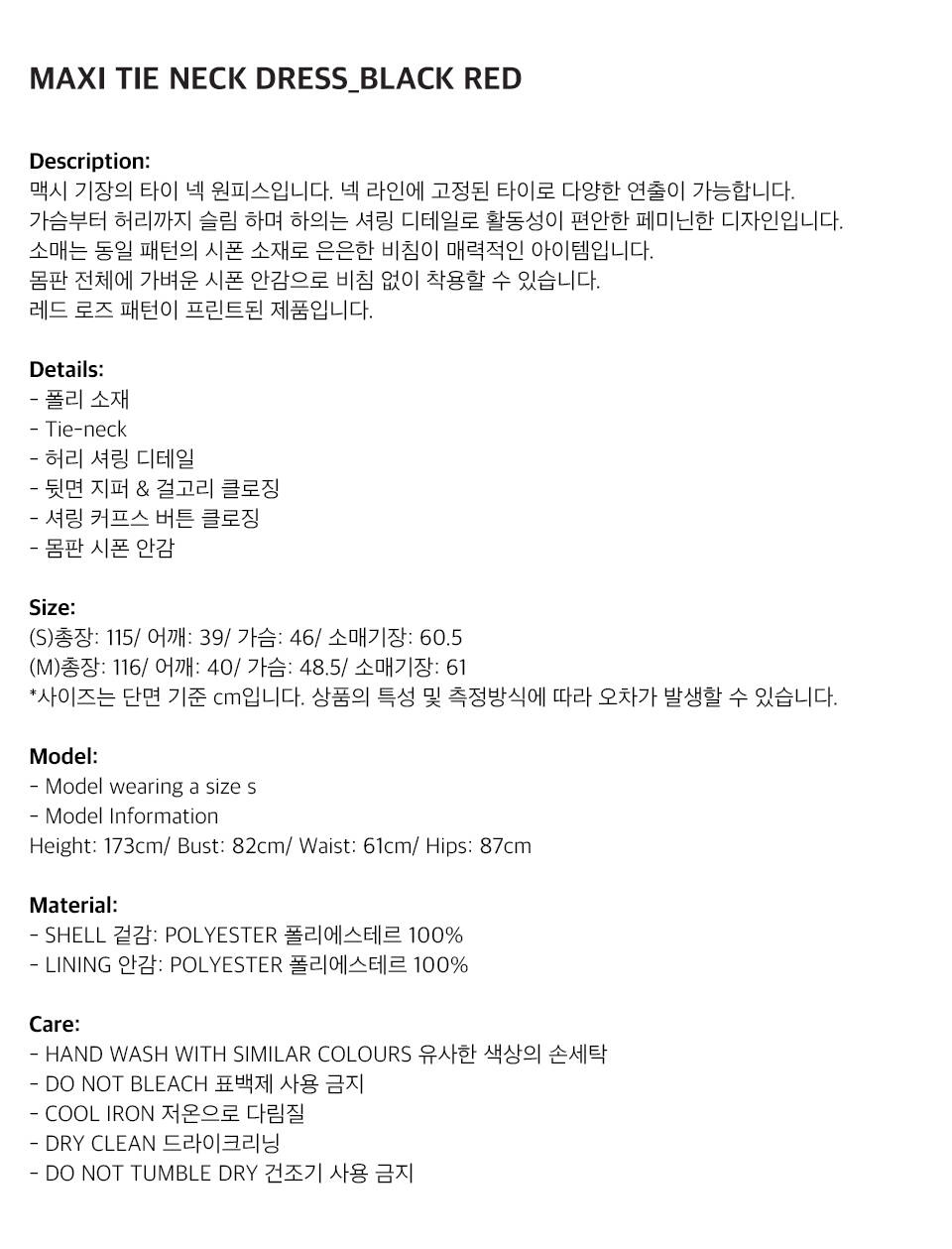 MAXI TIE NECK DRESS_BLACK RED

Description:
맥시 기장의 타이 넥 원피스입니다. 넥 라인에 고정된 타이로 다양한 연출이 가능합니다.
가슴부터 허리까지 슬림 하며 하의는 셔링 디테일로 활동성이 편안한 페미닌한 디자인입니다.
소매는 동일 패턴의 시폰 소재로 은은한 비침이 매력적인 아이템입니다.
몸판 전체에 가벼운 시폰 안감으로 비침 없이 착용할 수 있습니다.
레드 로즈 패턴이 프린트된 제품입니다.

Details:
- 폴리 소재
- Tie-neck
- 허리 셔링 디테일
- 뒷면 지퍼 & 걸고리 클로징
- 셔링 커프스 버튼 클로징
- 몸판 시폰 안감

Size:
(S)총장: 115/ 어깨: 39/ 가슴: 46/ 소매기장: 60.5
(M)총장: 116/ 어깨: 40/ 가슴: 48.5/ 소매기장: 61
*사이즈는 단면 기준 cm입니다. 상품의 특성 및 측정방식에 따라 오차가 발생할 수 있습니다.

Model:
- Model wearing a size s
- Model Information
Height: 173cm/ Bust: 82cm/ Waist: 61cm/ Hips: 87cm

Material:
- SHELL 겉감: POLYESTER 폴리에스테르 100%
- LINING 안감: POLYESTER 폴리에스테르 100%

Care:
- HAND WASH WITH SIMILAR COLOURS 유사한 색상의 손세탁
- DO NOT BLEACH 표백제 사용 금지
- COOL IRON 저온으로 다림질
- DRY CLEAN 드라이크리닝
- DO NOT TUMBLE DRY 건조기 사용 금지